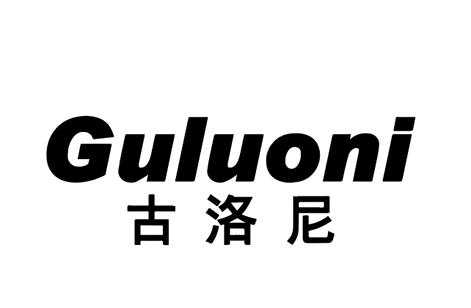 Guluoni
古洛尼